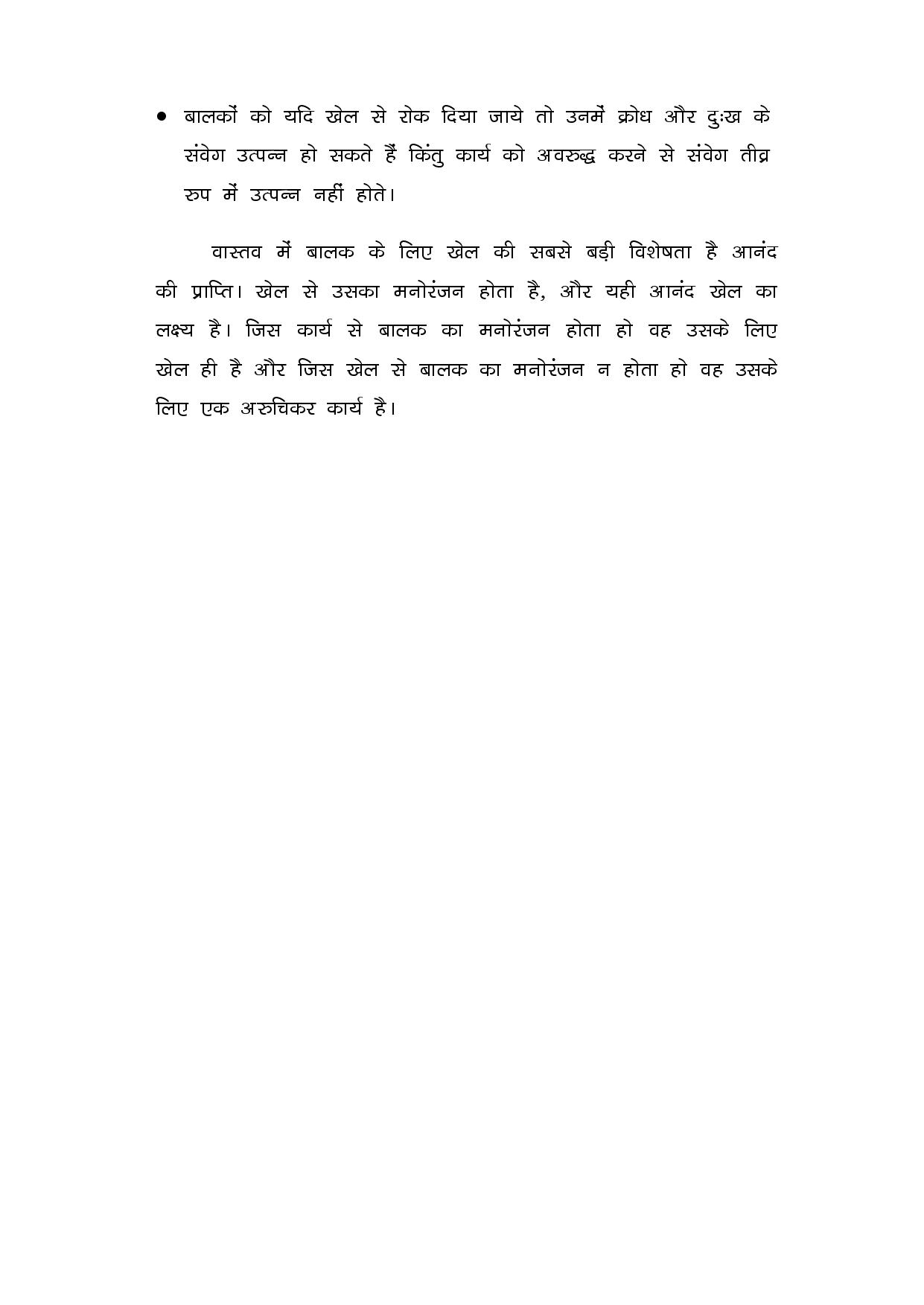 ● बालकों को यदि खेल से रोक दिया जाये तो उनमें क्रोध और दुःख के संवेग उत्पन्न हो सकते हैं किंतु कार्य को अवरुद्ध करने से संवेग तीव्र रुप में उत्पन्न नहीं होते।

वास्तव में बालक के लिए खेल की सबसे बड़ी विशेषता है आनंद की प्राप्ति। खेल से उसका मनोरंजन होता है, और यही आनंद खेल का लक्ष्य है। जिस कार्य से बालक का मनोरंजन होता हो वह उसके लिए खेल ही है और जिस खेल से बालक का मनोरंजन न होता हो वह उसके लिए एक अरुचिकर कार्य है।